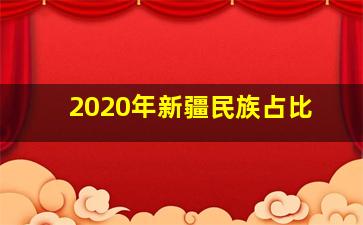 2020年新疆民族占比